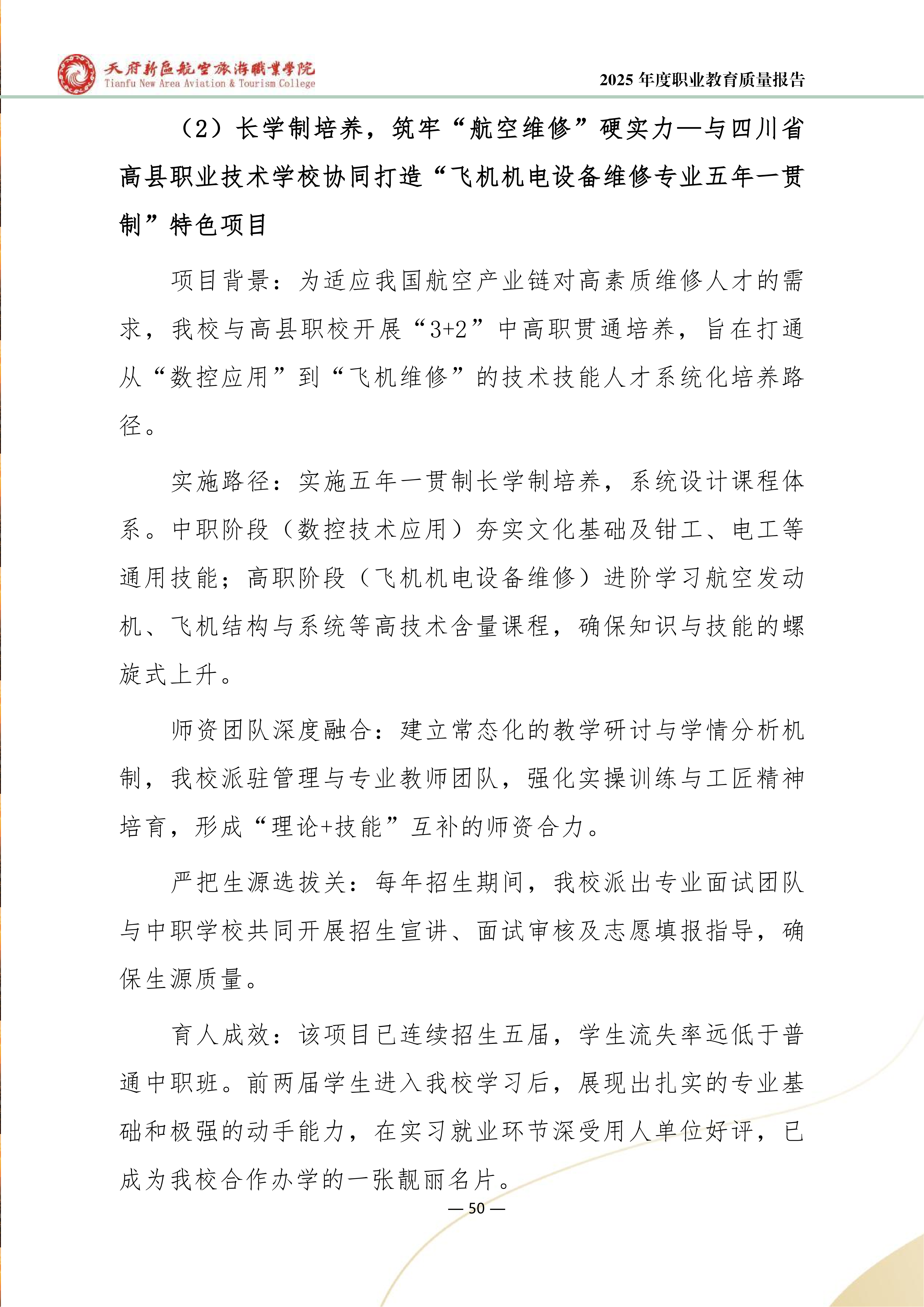 天府新區航空旅游職業學院
Tianfu New Area Aviation & Tourism College

2025 年度职业教育质量报告

（2）长学制培养，筑牢“航空维修”硬实力—与四川省高县职业技术学校协同打造“飞机机电设备维修专业五年一贯制”特色项目

项目背景：为适应我国航空产业链对高素质维修人才的需求，我校与高县职校开展“3+2”中高职贯通培养，旨在打通从“数控应用”到“飞机维修”的技术技能人才系统化培养路径。

实施路径：实施五年一贯制长学制培养，系统设计课程体系。中职阶段（数控技术应用）夯实文化基础及钳工、电工等通用技能；高职阶段（飞机机电设备维修）进阶学习航空发动机、飞机结构与系统等高技术含量课程，确保知识与技能的螺旋式上升。

师资团队深度融合：建立常态化的教学研讨与学情分析机制，我校派驻管理与专业教师团队，强化实操训练与工匠精神培育，形成“理论+技能”互补的师资合力。

严把生源选拔关：每年招生期间，我校派出专业面试团队与中职学校共同开展招生宣讲、面试审核及志愿填报指导，确保生源质量。

育人成效：该项目已连续招生五届，学生流失率远低于普通中职班。前两届学生进入我校学习后，展现出扎实的专业基础和极强的动手能力，在实习就业环节深受用人单位好评，已成为我校合作办学的一张靓丽名片。

— 50 —